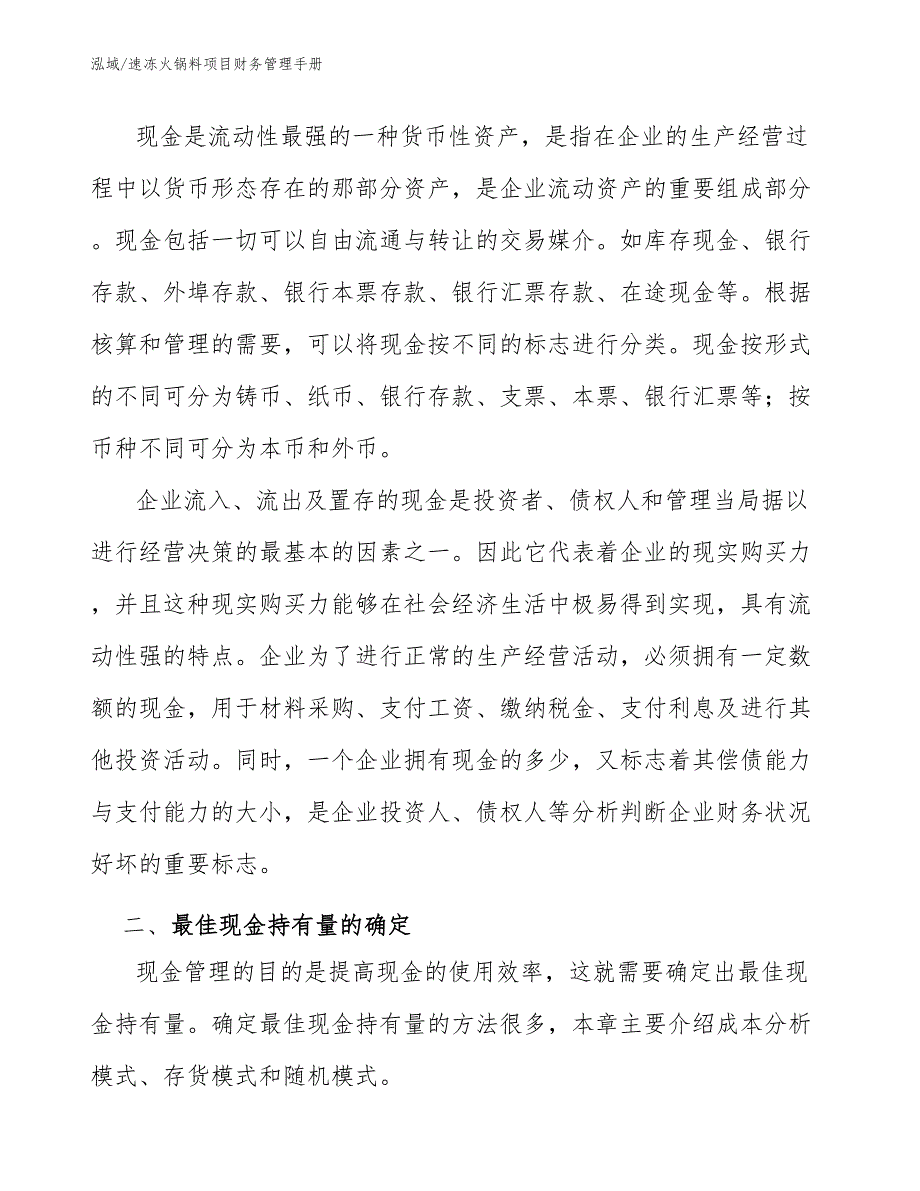 泓域/速冻火锅料项目财务管理手册

现金是流动性最强的一种货币性资产，是指在企业的生产经营过程中以货币形态存在的那部分资产，是企业流动资产的重要组成部分。现金包括一切可以自由流通与转让的交易媒介。如库存现金、银行存款、外埠存款、银行本票存款、银行汇票存款、在途现金等。根据核算和管理的需要，可以将现金按不同的标志进行分类。现金按形式的不同可分为铸币、纸币、银行存款、支票、本票、银行汇票等；按币种不同可分为本币和外币。

企业流入、流出及置存的现金是投资者、债权人和管理当局据以进行经营决策的最基本的因素之一。因此它代表着企业的现实购买力，并且这种现实购买力能够在社会经济生活中极易得到实现，具有流动性强的特点。企业为了进行正常的生产经营活动，必须拥有一定数额的现金，用于材料采购、支付工资、缴纳税金、支付利息及进行其他投资活动。同时，一个企业拥有现金的多少，又标志着其偿债能力与支付能力的大小，是企业投资人、债权人等分析判断企业财务状况好坏的重要标志。

二、最佳现金持有量的确定

现金管理的目的是提高现金的使用效率，这就需要确定出最佳现金持有量。确定最佳现金持有量的方法很多，本章主要介绍成本分析模式、存货模式和随机模式。